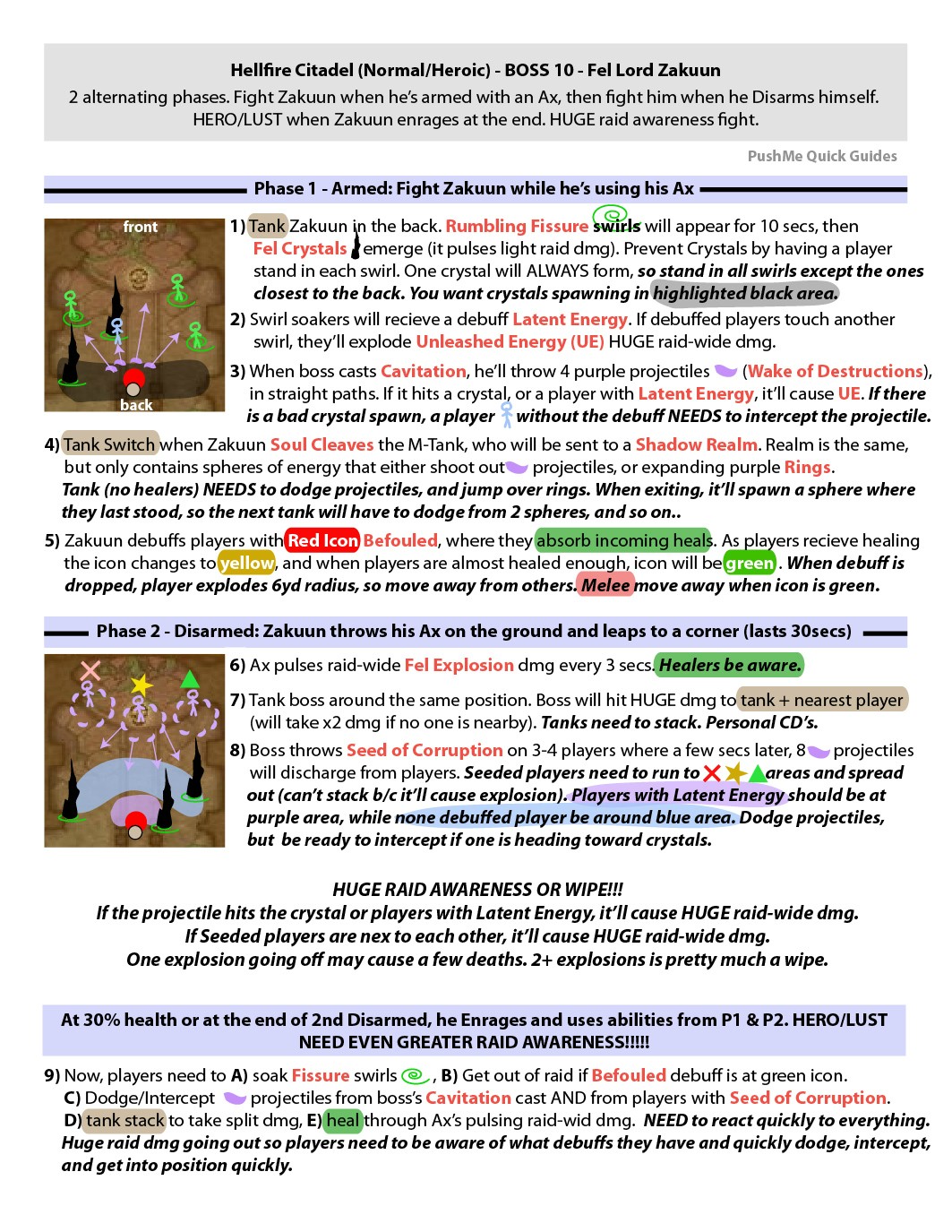 Hellfire Citadel (Normal/Heroic) - BOSS 10 - Fel Lord Zakuun
2 alternating phases. Fight Zakuun when he's armed with an Ax, then fight him when he Disarms himself. HERO/LUST when Zakuun enrages at the end. HUGE raid awareness fight.

PushMe Quick Guides

Phase 1 - Armed: Fight Zakuun while he's using his Ax

front

back

1) Tank Zakuun in the back. Rumbling Fissure swirls will appear for 10 secs, then Fel Crystals emerge (it pulses light raid dmg). Prevent Crystals by having a player stand in each swirl. One crystal will ALWAYS form, so stand in all swirls except the ones closest to the back. You want crystals spawning in highlighted black area.

2) Swirl soakers will recieve a debuff Latent Energy. If debuffed players touch another swirl, they'll explode Unleashed Energy (UE) HUGE raid-wide dmg.

3) When boss casts Cavitation, he'll throw 4 purple projectiles (Wake of Destructions), in straight paths. If it hits a crystal, or a player with Latent Energy, it'll cause UE. If there is a bad crystal spawn, a player without the debuff NEEDS to intercept the projectile.

4) Tank Switch when Zakuun Soul Cleaves the M-Tank, who will be sent to a Shadow Realm. Realm is the same, but only contains spheres of energy that either shoot out projectiles, or expanding purple Rings. Tank (no healers) NEEDS to dodge projectiles, and jump over rings. When exiting, it'll spawn a sphere where they last stood, so the next tank will have to dodge from 2 spheres, and so on..

5) Zakuun debuffs players with Red Icon Befouled, where they absorb incoming heals. As players recieve healing the icon changes to yellow, and when players are almost healed enough, icon will be green. When debuff is dropped, player explodes 6yd radius, so move away from others. Melee move away when icon is green.

Phase 2 - Disarmed: Zakuun throws his Ax on the ground and leaps to a corner (lasts 30secs)

6) Ax pulses raid-wide Fel Explosion dmg every 3 secs. Healers be aware.

7) Tank boss around the same position. Boss will hit HUGE dmg to tank + nearest player (will take x2 dmg if no one is nearby). Tanks need to stack. Personal CD's.

8) Boss throws Seed of Corruption on 3-4 players where a few secs later, 8 projectiles will discharge from players. Seeded players need to run to areas and spread out (can't stack b/c it'll cause explosion). Players with Latent Energy should be at purple area, while none debuffed player be around blue area. Dodge projectiles, but be ready to intercept if one is heading toward crystals.

HUGE RAID AWARENESS OR WIPE!!!
If the projectile hits the crystal or players with Latent Energy, it'll cause HUGE raid-wide dmg.
If Seeded players are nex to each other, it'll cause HUGE raid-wide dmg.
One explosion going off may cause a few deaths. 2+ explosions is pretty much a wipe.

At 30% health or at the end of 2nd Disarmed, he Enrages and uses abilities from P1 & P2. HERO/LUST NEED EVEN GREATER RAID AWARENESS!!!!!

9) Now, players need to A) soak Fissure swirls , B) Get out of raid if Befouled debuff is at green icon. C) Dodge/Intercept projectiles from boss's Cavitation cast AND from players with Seed of Corruption. D) tank stack to take split dmg, E) heal through Ax's pulsing raid-wid dmg. NEED to react quickly to everything. Huge raid dmg going out so players need to be aware of what debuffs they have and quickly dodge, intercept, and get into position quickly.